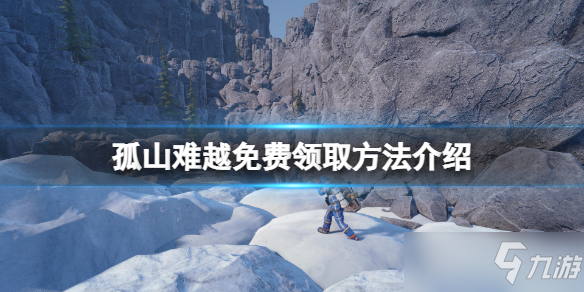 孤山难越免费领取方法介绍

九游